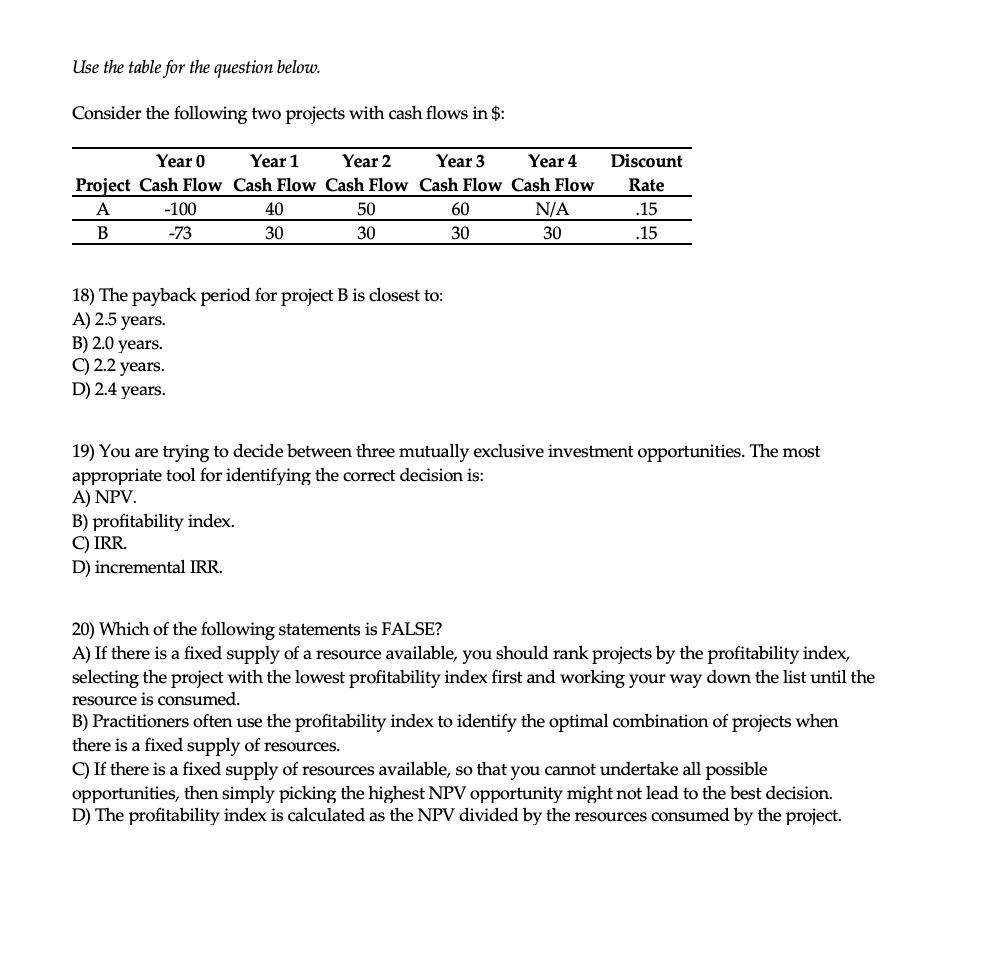 Use the table for the question below.

Consider the following two projects with cash flows in $:

| Project | Year 0 Cash Flow | Year 1 Cash Flow | Year 2 Cash Flow | Year 3 Cash Flow | Year 4 Cash Flow | Discount Rate |
|---|---|---|---|---|---|---|
| A | -100 | 40 | 50 | 60 | N/A | .15 |
| B | -73 | 30 | 30 | 30 | 30 | .15 |

18) The payback period for project B is closest to:
A) 2.5 years.
B) 2.0 years.
C) 2.2 years.
D) 2.4 years.

19) You are trying to decide between three mutually exclusive investment opportunities. The most appropriate tool for identifying the correct decision is:
A) NPV.
B) profitability index.
C) IRR.
D) incremental IRR.

20) Which of the following statements is FALSE?
A) If there is a fixed supply of a resource available, you should rank projects by the profitability index, selecting the project with the lowest profitability index first and working your way down the list until the resource is consumed.
B) Practitioners often use the profitability index to identify the optimal combination of projects when there is a fixed supply of resources.
C) If there is a fixed supply of resources available, so that you cannot undertake all possible opportunities, then simply picking the highest NPV opportunity might not lead to the best decision.
D) The profitability index is calculated as the NPV divided by the resources consumed by the project.